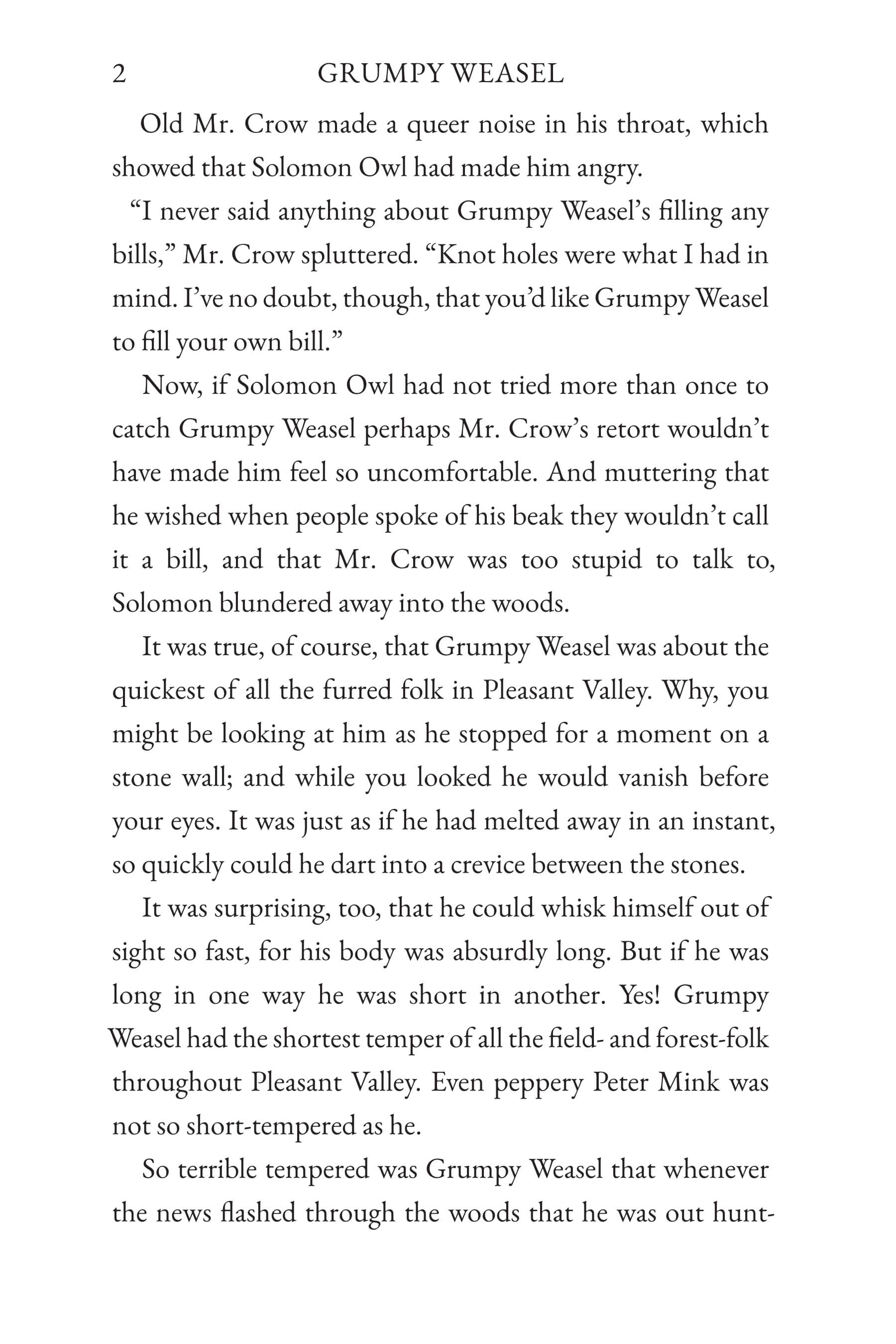 2 GRUMPY WEASEL

Old Mr. Crow made a queer noise in his throat, which showed that Solomon Owl had made him angry.

"I never said anything about Grumpy Weasel's filling any bills," Mr. Crow spluttered. "Knot holes were what I had in mind. I've no doubt, though, that you'd like Grumpy Weasel to fill your own bill."

Now, if Solomon Owl had not tried more than once to catch Grumpy Weasel perhaps Mr. Crow's retort wouldn't have made him feel so uncomfortable. And muttering that he wished when people spoke of his beak they wouldn't call it a bill, and that Mr. Crow was too stupid to talk to, Solomon blundered away into the woods.

It was true, of course, that Grumpy Weasel was about the quickest of all the furred folk in Pleasant Valley. Why, you might be looking at him as he stopped for a moment on a stone wall; and while you looked he would vanish before your eyes. It was just as if he had melted away in an instant, so quickly could he dart into a crevice between the stones.

It was surprising, too, that he could whisk himself out of sight so fast, for his body was absurdly long. But if he was long in one way he was short in another. Yes! Grumpy Weasel had the shortest temper of all the field- and forest-folk throughout Pleasant Valley. Even peppery Peter Mink was not so short-tempered as he.

So terrible tempered was Grumpy Weasel that whenever the news flashed through the woods that he was out hunt-